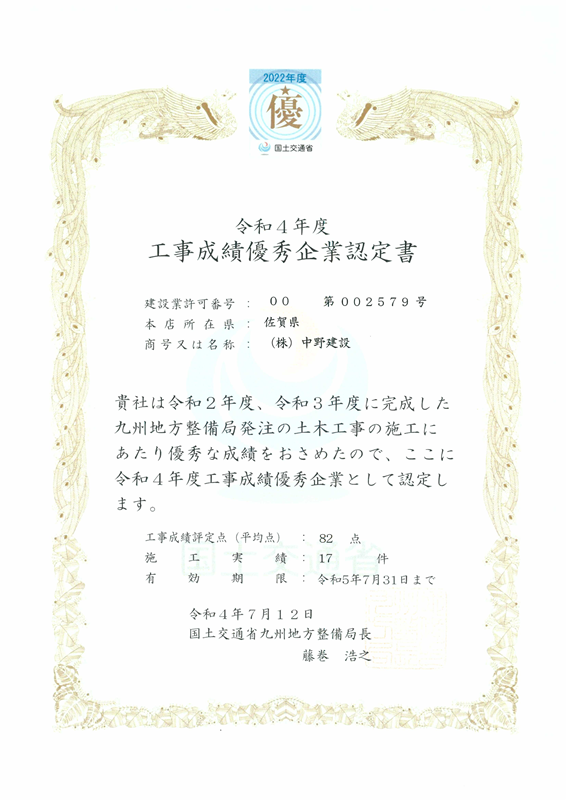 2022年度
優
国土交通省

令和４年度
工事成績優秀企業認定書

建設業許可番号 ： ００ 第００２５７９号
本店所在県 ： 佐賀県
商号又は名称 ： （株）中野建設

貴社は令和２年度、令和３年度に完成した九州地方整備局発注の土木工事の施工にあたり優秀な成績をおさめたので、ここに令和４年度工事成績優秀企業として認定します。

工事成績評定点（平均点） ： 82 点
施工実績 ： 17 件
有効期限 ： 令和5年7月31日まで

国土交通省

令和４年７月１２日
国土交通省九州地方整備局長
藤巻 浩之